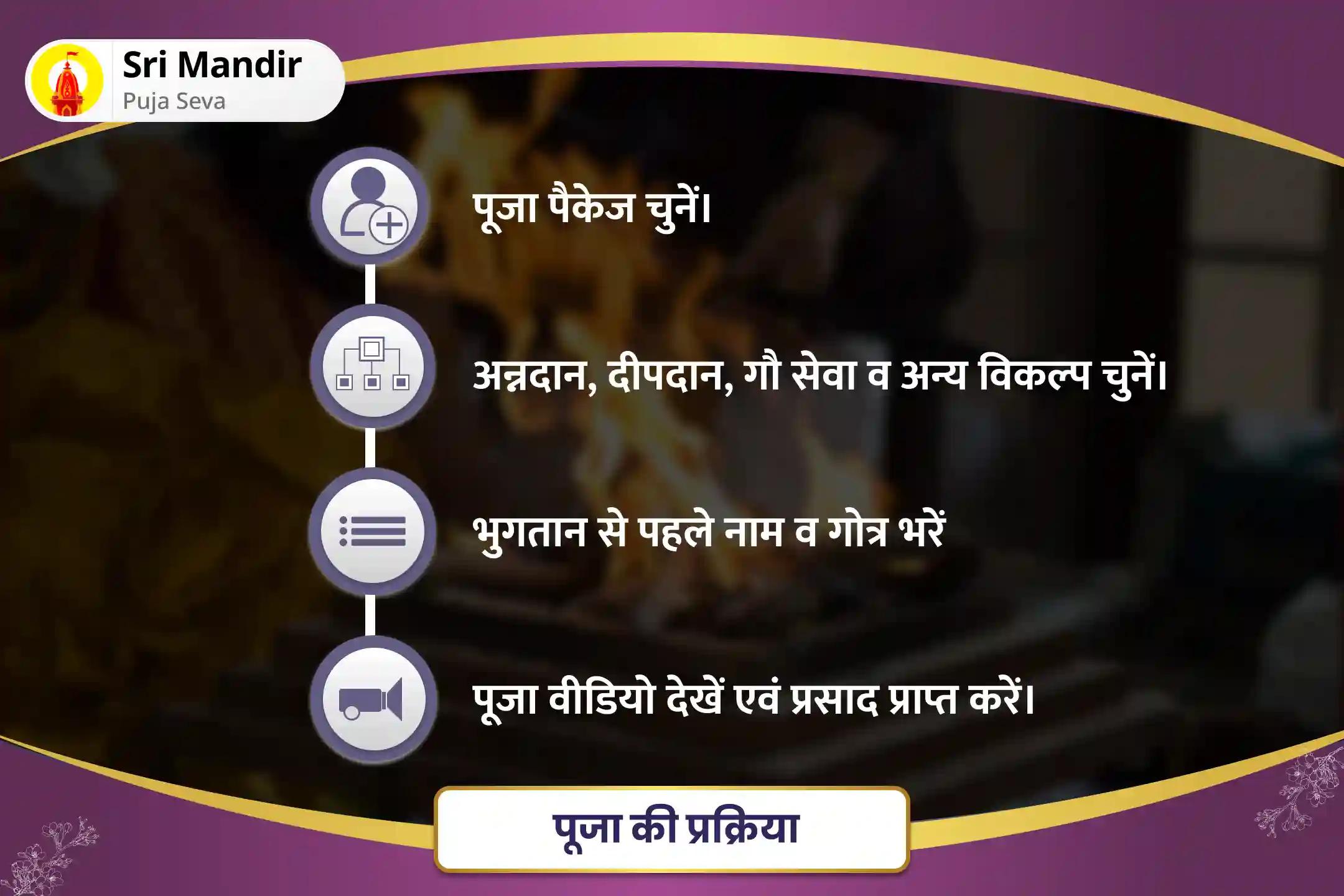 Sri Mandir
Puja Seva

पूजा पैकेज चुनें।

अन्नदान, दीपदान, गौ सेवा व अन्य विकल्प चुनें।

भुगतान से पहले नाम व गोत्र भरें

पूजा वीडियो देखें एवं प्रसाद प्राप्त करें।

पूजा की प्रक्रिया